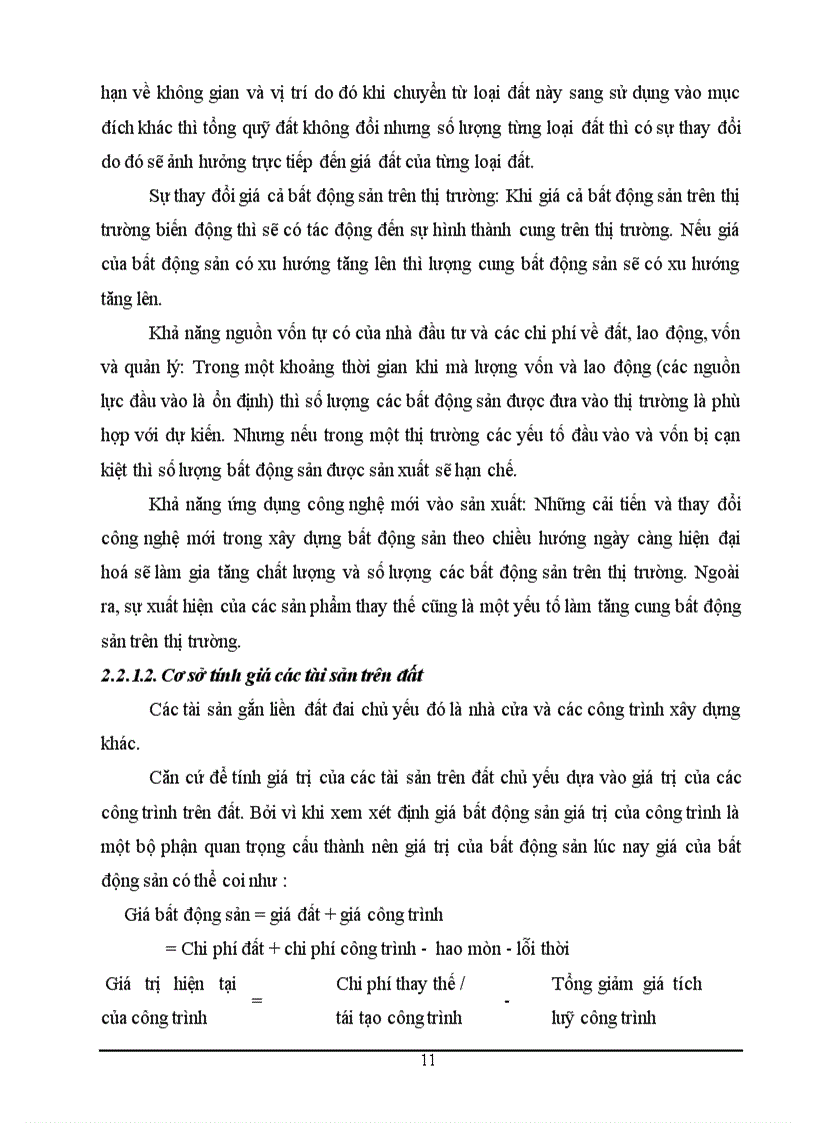 hạn về không gian và vị trí do đó khi chuyển từ loại đất này sang sử dụng vào mục đích khác thì tổng quỹ đất không đổi nhưng số lượng từng loại đất thì có sự thay đổi do đó sẽ ảnh hưởng trực tiếp đến giá đất của từng loại đất.

Sự thay đổi giá cả bất động sản trên thị trường: Khi giá cả bất động sản trên thị trường biến động thì sẽ có tác động đến sự hình thành cung trên thị trường. Nếu giá của bất động sản có xu hướng tăng lên thì lượng cung bất động sản sẽ có xu hướng tăng lên.

Khả năng nguồn vốn tự có của nhà đầu tư và các chi phí về đất, lao động, vốn và quản lý: Trong một khoảng thời gian khi mà lượng vốn và lao động (các nguồn lực đầu vào là ổn định) thì số lượng các bất động sản được đưa vào thị trường là phù hợp với dự kiến. Nhưng nếu trong một thị trường các yếu tố đầu vào và vốn bị cạn kiệt thì số lượng bất động sản được sản xuất sẽ hạn chế.

Khả năng ứng dụng công nghệ mới vào sản xuất: Những cải tiến và thay đổi công nghệ mới trong xây dựng bất động sản theo chiều hướng ngày càng hiện đại hoá sẽ làm gia tăng chất lượng và số lượng các bất động sản trên thị trường. Ngoài ra, sự xuất hiện của các sản phẩm thay thế cũng là một yếu tố làm tăng cung bất động sản trên thị trường.

2.2.1.2. Cơ sở tính giá các tài sản trên đất

Các tài sản gắn liền đất đai chủ yếu đó là nhà cửa và các công trình xây dựng khác.

Căn cứ để tính giá trị của các tài sản trên đất chủ yếu dựa vào giá trị của các công trình trên đất. Bởi vì khi xem xét định giá bất động sản giá trị của công trình là một bộ phận quan trọng cấu thành nên giá trị của bất động sản lúc nay giá của bất động sản có thể coi như :

Giá bất động sản = giá đất + giá công trình

= Chi phí đất + chi phí công trình - hao mòn - lỗi thời

Giá trị hiện tại của công trình = Chi phí thay thế / tái tạo công trình - Tổng giảm giá tích luỹ công trình

11